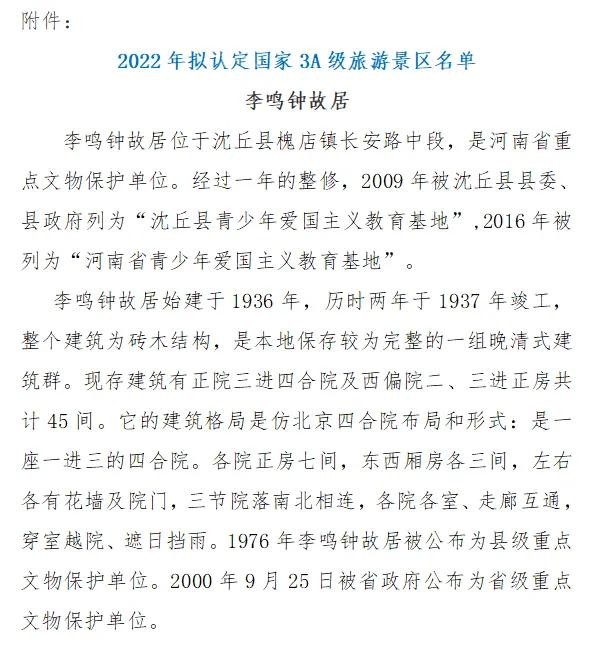 附件：

2022 年拟认定国家 3A 级旅游景区名单

李鸣钟故居

李鸣钟故居位于沈丘县槐店镇长安路中段，是河南省重点文物保护单位。经过一年的整修，2009 年被沈丘县县委、县政府列为“沈丘县青少年爱国主义教育基地”，2016 年被列为“河南省青少年爱国主义教育基地”。

李鸣钟故居始建于 1936 年，历时两年于 1937 年竣工，整个建筑为砖木结构，是本地保存较为完整的一组晚清式建筑群。现存建筑有正院三进四合院及西偏院二、三进正房共计 45 间。它的建筑格局是仿北京四合院布局和形式：是一座一进三的四合院。各院正房七间，东西厢房各三间，左右各有花墙及院门，三节院落南北相连，各院各室、走廊互通，穿室越院、遮日挡雨。1976 年李鸣钟故居被公布为县级重点文物保护单位。2000 年 9 月 25 日被省政府公布为省级重点文物保护单位。